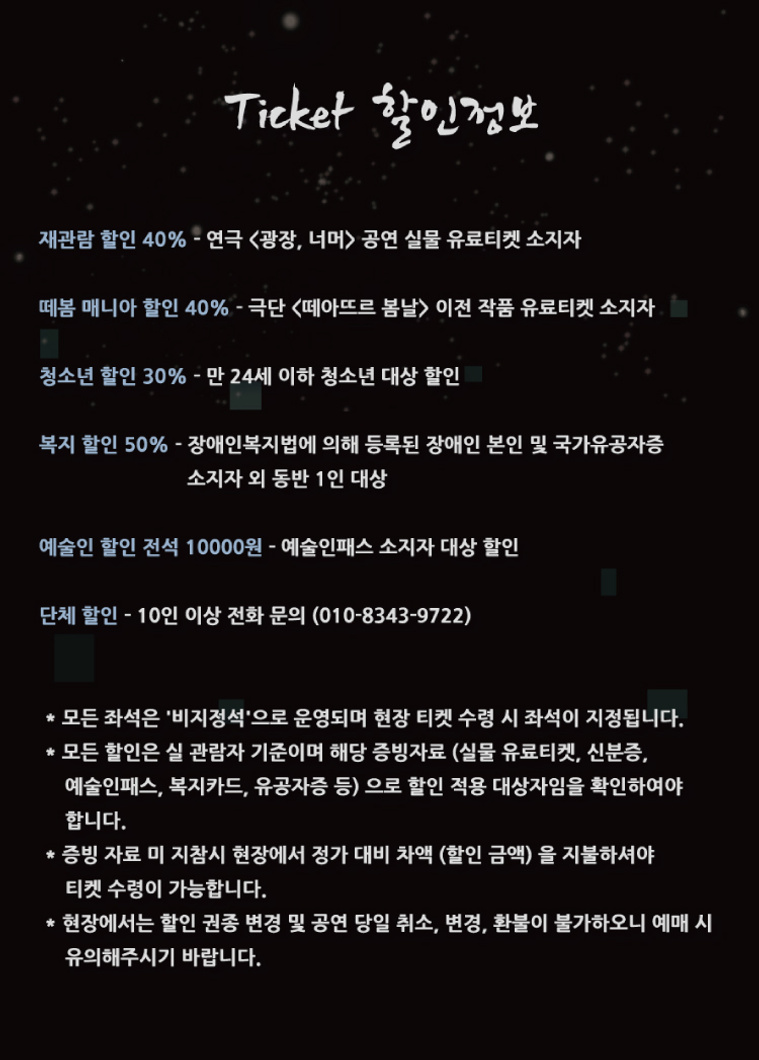 Ticket 할인정보

재관람 할인 40% - 연극 <광장, 너머> 공연 실물 유료티켓 소지자

떼봄 매니아 할인 40% - 극단 <떼아뜨르 봄날> 이전 작품 유료티켓 소지자

청소년 할인 30% - 만 24세 이하 청소년 대상 할인

복지 할인 50% - 장애인복지법에 의해 등록된 장애인 본인 및 국가유공자증 소지자 외 동반 1인 대상

예술인 할인 전석 10000원 - 예술인패스 소지자 대상 할인

단체 할인 - 10인 이상 전화 문의 (010-8343-9722)

* 모든 좌석은 '비지정석'으로 운영되며 현장 티켓 수령 시 좌석이 지정됩니다.
* 모든 할인은 실 관람자 기준이며 해당 증빙자료 (실물 유료티켓, 신분증, 예술인패스, 복지카드, 유공자증 등) 으로 할인 적용 대상자임을 확인하여야 합니다.
* 증빙 자료 미 지참시 현장에서 정가 대비 차액 (할인 금액) 을 지불하셔야 티켓 수령이 가능합니다.
* 현장에서는 할인 권종 변경 및 공연 당일 취소, 변경, 환불이 불가하오니 예매 시 유의해주시기 바랍니다.